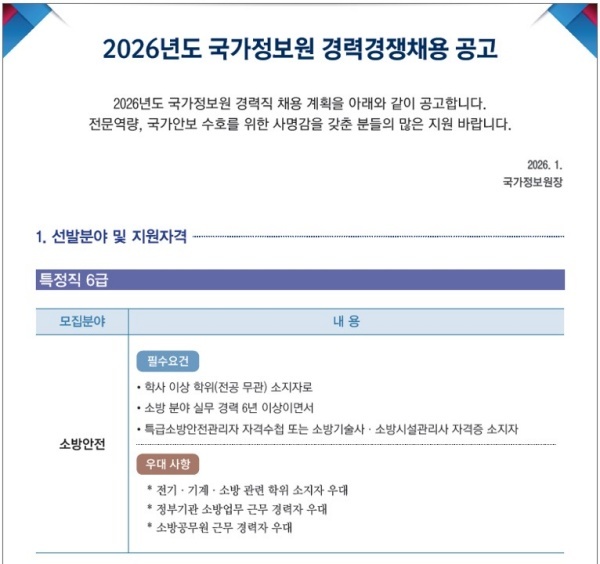 2026년도 국가정보원 경력경쟁채용 공고

2026년도 국가정보원 경력직 채용 계획을 아래와 같이 공고합니다.
전문역량, 국가안보 수호를 위한 사명감을 갖춘 분들의 많은 지원 바랍니다.

2026. 1.
국가정보원장

1. 선발분야 및 지원자격

특정직 6급

| 모집분야 | 내 용 |
|---|---|
| 소방안전 | 필수요건<br>• 학사 이상 학위(전공 무관) 소지자로<br>• 소방 분야 실무 경력 6년 이상이면서<br>• 특급소방안전관리자 자격수첩 또는 소방기술사 · 소방시설관리사 자격증 소지자<br>우대 사항<br>* 전기 · 기계 · 소방 관련 학위 소지자 우대<br>* 정부기관 소방업무 근무 경력자 우대<br>* 소방공무원 근무 경력자 우대 |